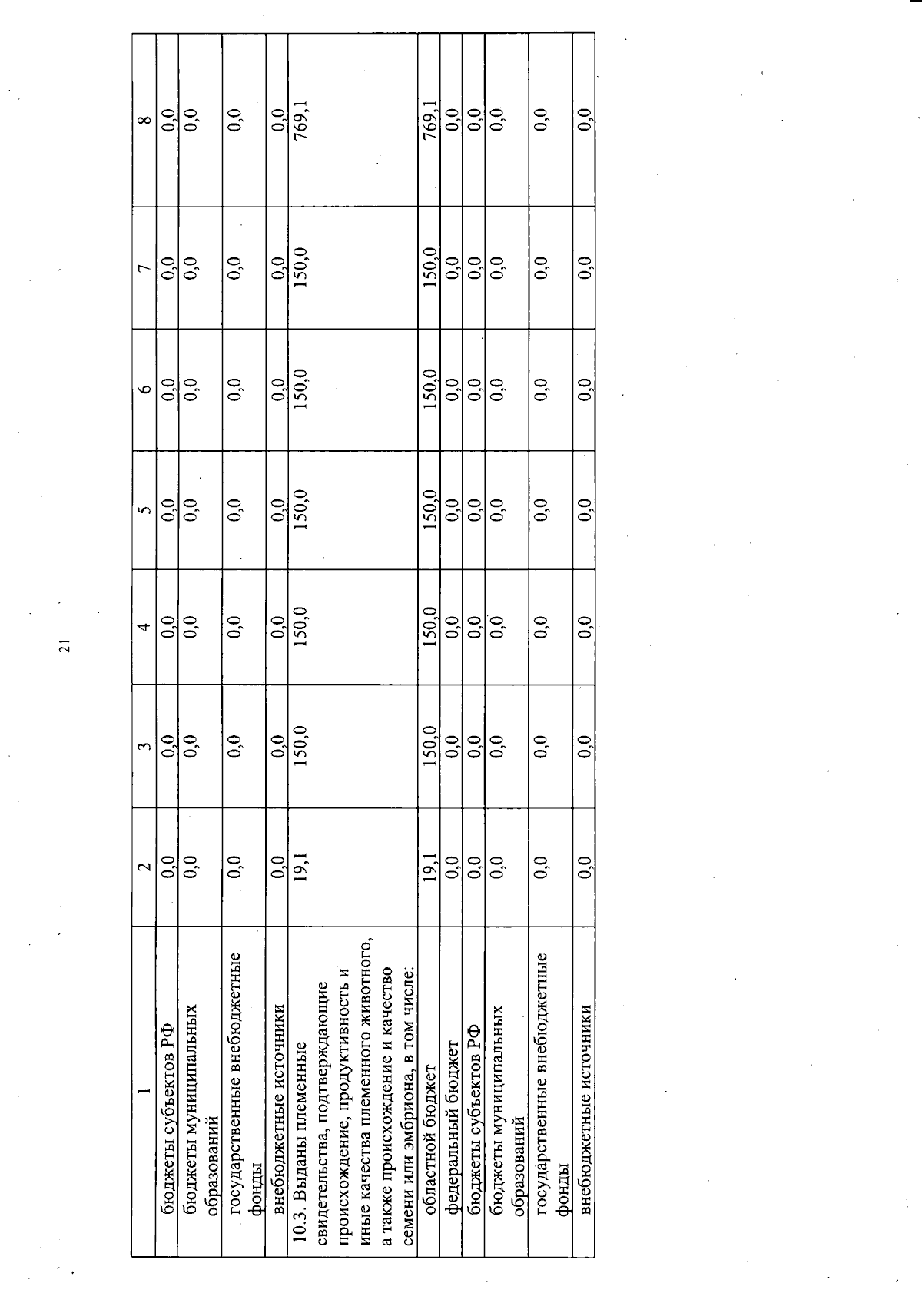 21

| 1 | 2 | 3 | 4 | 5 | 6 | 7 | 8 |
|---|---|---|---|---|---|---|---|
| бюджеты субъектов РФ | 0,0 | 0,0 | 0,0 | 0,0 | 0,0 | 0,0 | 0,0 |
| бюджеты муниципальных образований | 0,0 | 0,0 | 0,0 | 0,0 | 0,0 | 0,0 | 0,0 |
| государственные внебюджетные фонды | 0,0 | 0,0 | 0,0 | 0,0 | 0,0 | 0,0 | 0,0 |
| внебюджетные источники | 0,0 | 0,0 | 0,0 | 0,0 | 0,0 | 0,0 | 0,0 |
| 10.3. Выданы племенные свидетельства, подтверждающие происхождение, продуктивность и иные качества племенного животного, а также происхождение и качество семени или эмбриона, в том числе: | 19,1 | 150,0 | 150,0 | 150,0 | 150,0 | 150,0 | 769,1 |
| областной бюджет | 19,1 | 150,0 | 150,0 | 150,0 | 150,0 | 150,0 | 769,1 |
| федеральный бюджет | 0,0 | 0,0 | 0,0 | 0,0 | 0,0 | 0,0 | 0,0 |
| бюджеты субъектов РФ | 0,0 | 0,0 | 0,0 | 0,0 | 0,0 | 0,0 | 0,0 |
| бюджеты муниципальных образований | 0,0 | 0,0 | 0,0 | 0,0 | 0,0 | 0,0 | 0,0 |
| государственные внебюджетные фонды | 0,0 | 0,0 | 0,0 | 0,0 | 0,0 | 0,0 | 0,0 |
| внебюджетные источники | 0,0 | 0,0 | 0,0 | 0,0 | 0,0 | 0,0 | 0,0 |